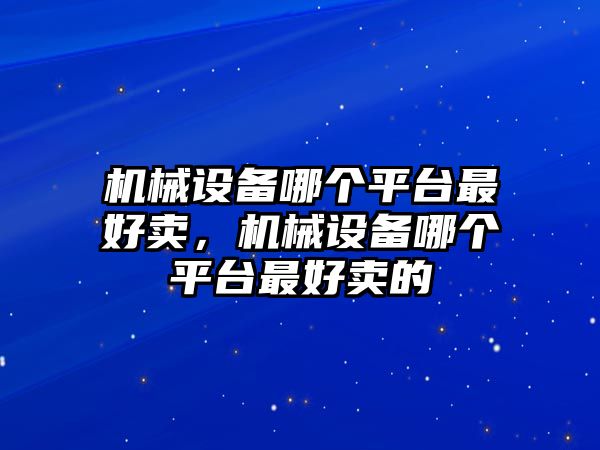 机械设备哪个平台最好卖，机械设备哪个平台最好卖的